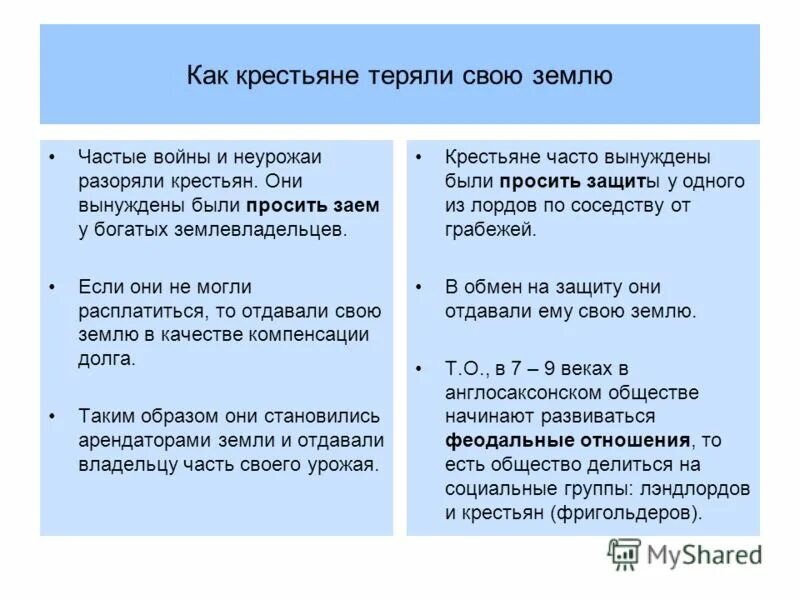 Как крестьяне теряли свою землю

• Частые войны и неурожаи разоряли крестьян. Они вынуждены были просить заем у богатых землевладельцев.

• Если они не могли расплатиться, то отдавали свою землю в качестве компенсации долга.

• Таким образом они становились арендаторами земли и отдавали владельцу часть своего урожая.

• Крестьяне часто вынуждены были просить защиты у одного из лордов по соседству от грабежей.

• В обмен на защиту они отдавали ему свою землю.

• Т.О., в 7 – 9 веках в англосаксонском обществе начинают развиваться феодальные отношения, то есть общество делиться на социальные группы: лэндлордов и крестьян (фригольдеров).

MyShared